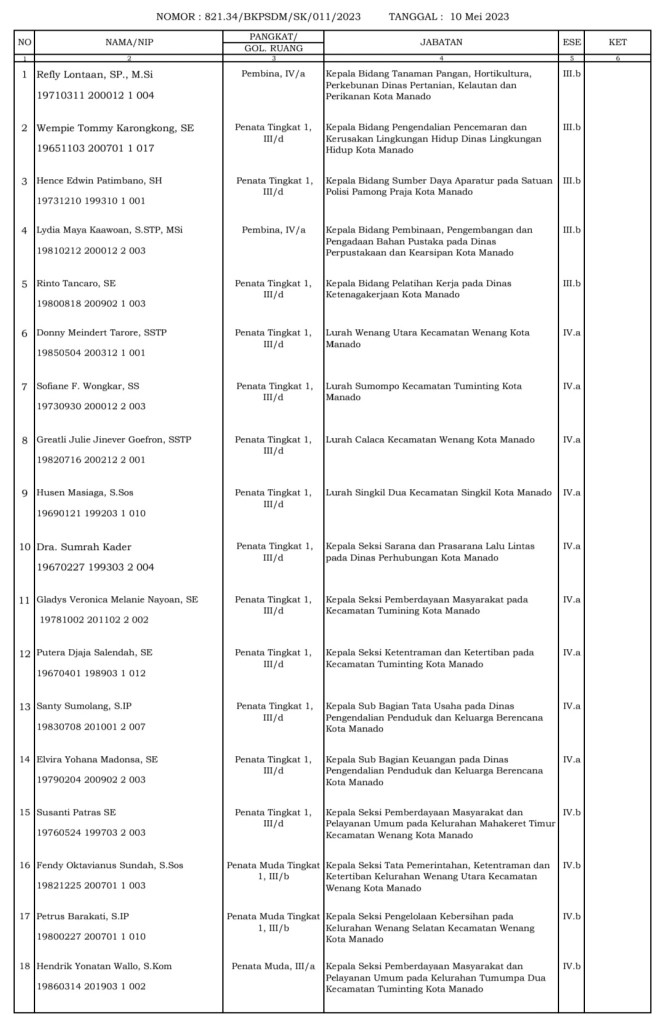 NOMOR : 821.34/BKPSDM/SK/011/2023 TANGGAL : 10 Mei 2023

| NO | NAMA/NIP | PANGKAT/ GOL. RUANG | JABATAN | ESE | KET |
|---|---|---|---|---|---|
| 1 | 2 | 3 | 4 | 5 | 6 |
| 1 | Refly Lontaan, SP., M.Si 19710311 200012 1 004 | Pembina, IV/a | Kepala Bidang Tanaman Pangan, Hortikultura, Perkebunan Dinas Pertanian, Kelautan dan Perikanan Kota Manado | III.b | |
| 2 | Wempie Tommy Karongkong, SE 19651103 200701 1 017 | Penata Tingkat 1, III/d | Kepala Bidang Pengendalian Pencemaran dan Kerusakan Lingkungan Hidup Dinas Lingkungan Hidup Kota Manado | III.b | |
| 3 | Hence Edwin Patimbano, SH 19731210 199310 1 001 | Penata Tingkat 1, III/d | Kepala Bidang Sumber Daya Aparatur pada Satuan Polisi Pamong Praja Kota Manado | III.b | |
| 4 | Lydia Maya Kaawoan, S.STP, MSi 19810212 200012 2 003 | Pembina, IV/a | Kepala Bidang Pembinaan, Pengembangan dan Pengadaan Bahan Pustaka pada Dinas Perpustakaan dan Kearsipan Kota Manado | III.b | |
| 5 | Rinto Tancaro, SE 19800818 200902 1 003 | Penata Tingkat 1, III/d | Kepala Bidang Pelatihan Kerja pada Dinas Ketenagakerjaan Kota Manado | III.b | |
| 6 | Donny Meindert Tarore, SSTP 19850504 200312 1 001 | Penata Tingkat 1, III/d | Lurah Wenang Utara Kecamatan Wenang Kota Manado | IV.a | |
| 7 | Sofiane F. Wongkar, SS 19730930 200012 2 003 | Penata Tingkat 1, III/d | Lurah Sumompo Kecamatan Tuminting Kota Manado | IV.a | |
| 8 | Greatli Julie Jinever Goefron, SSTP 19820716 200212 2 001 | Penata Tingkat 1, III/d | Lurah Calaca Kecamatan Wenang Kota Manado | IV.a | |
| 9 | Husen Masiaga, S.Sos 19690121 199203 1 010 | Penata Tingkat 1, III/d | Lurah Singkil Dua Kecamatan Singkil Kota Manado | IV.a | |
| 10 | Dra. Sumrah Kader 19670227 199303 2 004 | Penata Tingkat 1, III/d | Kepala Seksi Sarana dan Prasarana Lalu Lintas pada Dinas Perhubungan Kota Manado | IV.a | |
| 11 | Gladys Veronica Melanie Nayoan, SE 19781002 201102 2 002 | Penata Tingkat 1, III/d | Kepala Seksi Pemberdayaan Masyarakat pada Kecamatan Tumining Kota Manado | IV.a | |
| 12 | Putera Djaja Salendah, SE 19670401 198903 1 012 | Penata Tingkat 1, III/d | Kepala Seksi Ketentraman dan Ketertiban pada Kecamatan Tuminting Kota Manado | IV.a | |
| 13 | Santy Sumolang, S.IP 19830708 201001 2 007 | Penata Tingkat 1, III/d | Kepala Sub Bagian Tata Usaha pada Dinas Pengendalian Penduduk dan Keluarga Berencana Kota Manado | IV.a | |
| 14 | Elvira Yohana Madonsa, SE 19790204 200902 2 003 | Penata Tingkat 1, III/d | Kepala Sub Bagian Keuangan pada Dinas Pengendalian Penduduk dan Keluarga Berencana Kota Manado | IV.a | |
| 15 | Susanti Patras SE 19760524 199703 2 003 | Penata Tingkat 1, III/d | Kepala Seksi Pemberdayaan Masyarakat dan Pelayanan Umum pada Kelurahan Mahakeret Timur Kecamatan Wenang Kota Manado | IV.b | |
| 16 | Fendy Oktavianus Sundah, S.Sos 19821225 200701 1 003 | Penata Muda Tingkat 1, III/b | Kepala Seksi Tata Pemerintahan, Ketentraman dan Ketertiban Kelurahan Wenang Utara Kecamatan Wenang Kota Manado | IV.b | |
| 17 | Petrus Barakati, S.IP 19800227 200701 1 010 | Penata Muda Tingkat 1, III/b | Kepala Seksi Pengelolaan Kebersihan pada Kelurahan Wenang Selatan Kecamatan Wenang Kota Manado | IV.b | |
| 18 | Hendrik Yonatan Wallo, S.Kom 19860314 201903 1 002 | Penata Muda, III/a | Kepala Seksi Pemberdayaan Masyarakat dan Pelayanan Umum pada Kelurahan Tumumpa Dua Kecamatan Tuminting Kota Manado | IV.b | |